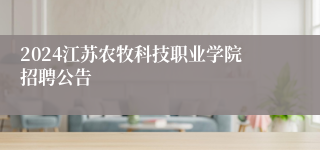 2024江苏农牧科技职业学院招聘公告